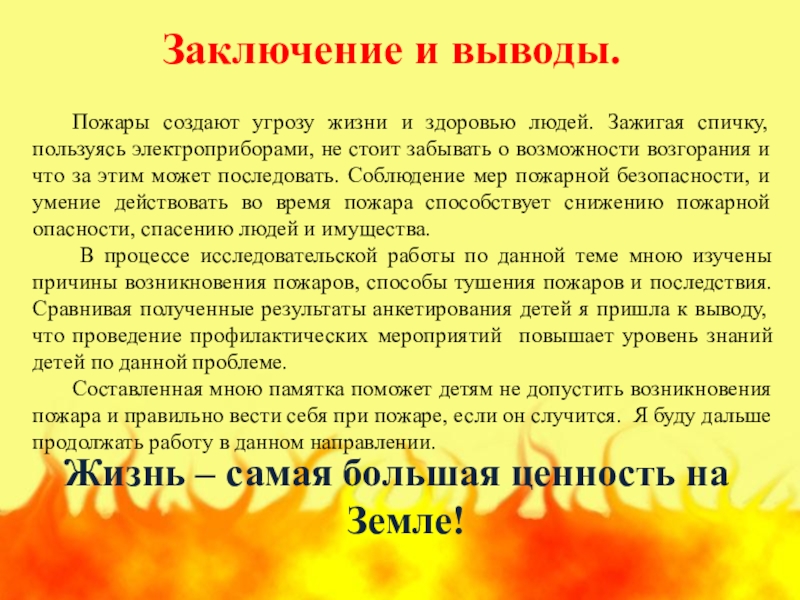 Заключение и выводы.

Пожары создают угрозу жизни и здоровью людей. Зажигая спичку, пользуясь электроприборами, не стоит забывать о возможности возгорания и что за этим может последовать. Соблюдение мер пожарной безопасности, и умение действовать во время пожара способствует снижению пожарной опасности, спасению людей и имущества.

В процессе исследовательской работы по данной теме мною изучены причины возникновения пожаров, способы тушения пожаров и последствия. Сравнивая полученные результаты анкетирования детей я пришла к выводу, что проведение профилактических мероприятий повышает уровень знаний детей по данной проблеме.

Составленная мною памятка поможет детям не допустить возникновения пожара и правильно вести себя при пожаре, если он случится. Я буду дальше продолжать работу в данном направлении.

Жизнь – самая большая ценность на Земле!